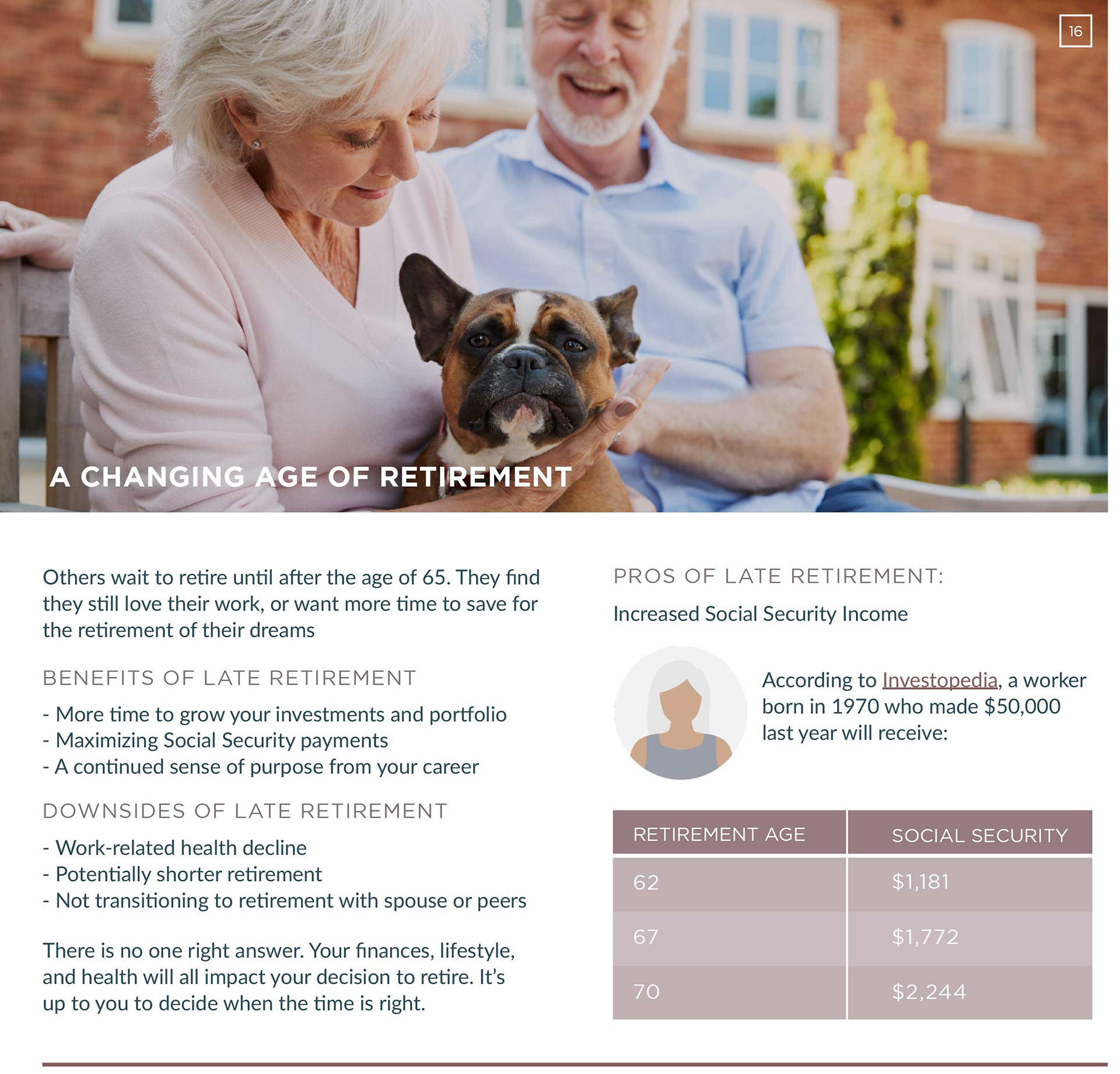 16

A CHANGING AGE OF RETIREMENT

Others wait to retire until after the age of 65. They find they still love their work, or want more time to save for the retirement of their dreams

BENEFITS OF LATE RETIREMENT

- More time to grow your investments and portfolio
- Maximizing Social Security payments
- A continued sense of purpose from your career

DOWNSIDES OF LATE RETIREMENT

- Work-related health decline
- Potentially shorter retirement
- Not transitioning to retirement with spouse or peers

There is no one right answer. Your finances, lifestyle, and health will all impact your decision to retire. It's up to you to decide when the time is right.

PROS OF LATE RETIREMENT:

Increased Social Security Income

According to Investopedia, a worker born in 1970 who made $50,000 last year will receive:

| RETIREMENT AGE | SOCIAL SECURITY |
|---|---|
| 62 | $1,181 |
| 67 | $1,772 |
| 70 | $2,244 |